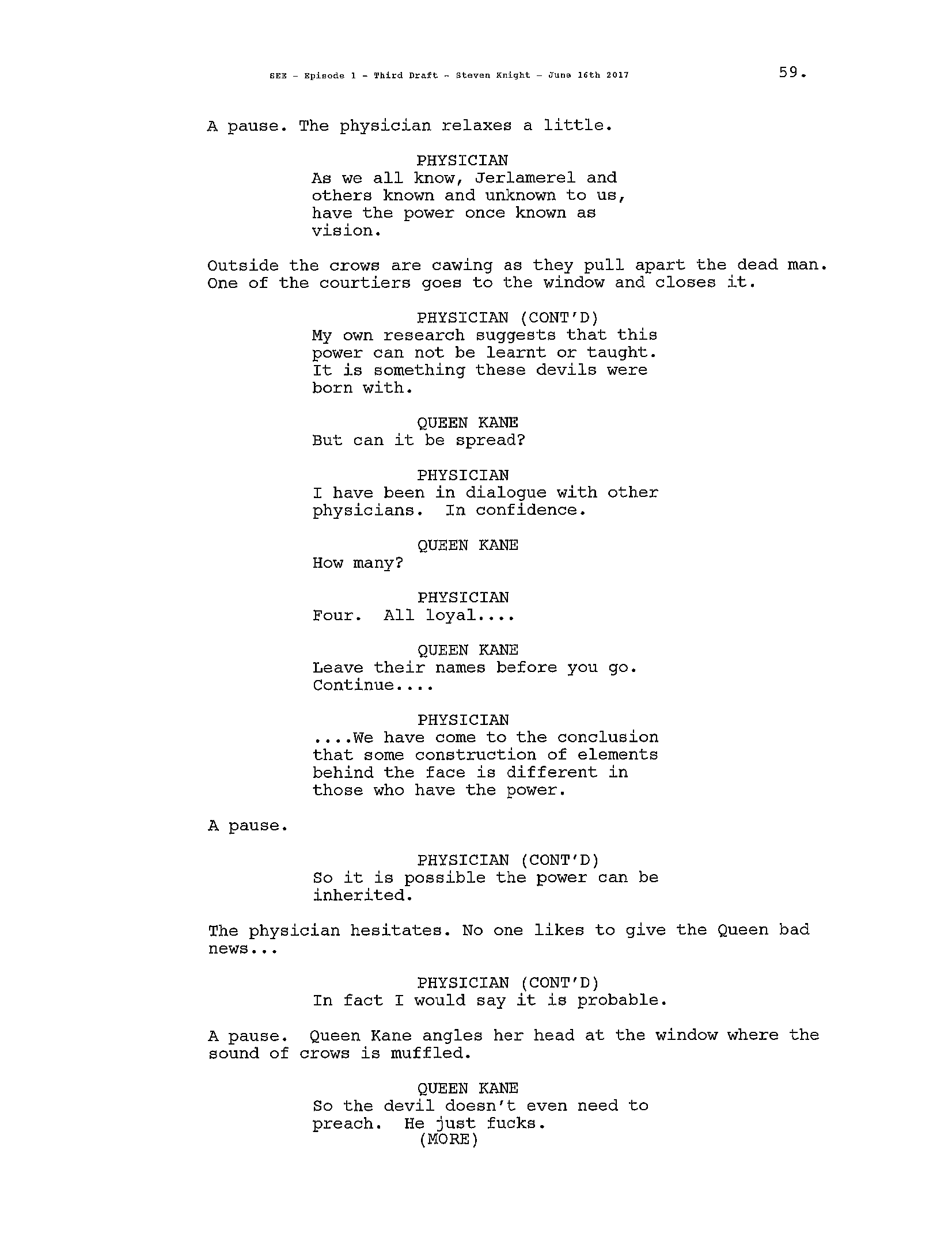 SEE - Episode 1 - Third Draft - Steven Knight - June 16th 2017

59.

A pause. The physician relaxes a little.

PHYSICIAN
As we all know, Jerlamerel and others known and unknown to us, have the power once known as vision.

Outside the crows are cawing as they pull apart the dead man. One of the courtiers goes to the window and closes it.

PHYSICIAN (CONT'D)
My own research suggests that this power can not be learnt or taught. It is something these devils were born with.

QUEEN KANE
But can it be spread?

PHYSICIAN
I have been in dialogue with other physicians. In confidence.

QUEEN KANE
How many?

PHYSICIAN
Four. All loyal....

QUEEN KANE
Leave their names before you go. Continue....

PHYSICIAN
....We have come to the conclusion that some construction of elements behind the face is different in those who have the power.

A pause.

PHYSICIAN (CONT'D)
So it is possible the power can be inherited.

The physician hesitates. No one likes to give the Queen bad news...

PHYSICIAN (CONT'D)
In fact I would say it is probable.

A pause. Queen Kane angles her head at the window where the sound of crows is muffled.

QUEEN KANE
So the devil doesn't even need to preach. He just fucks.
(MORE)